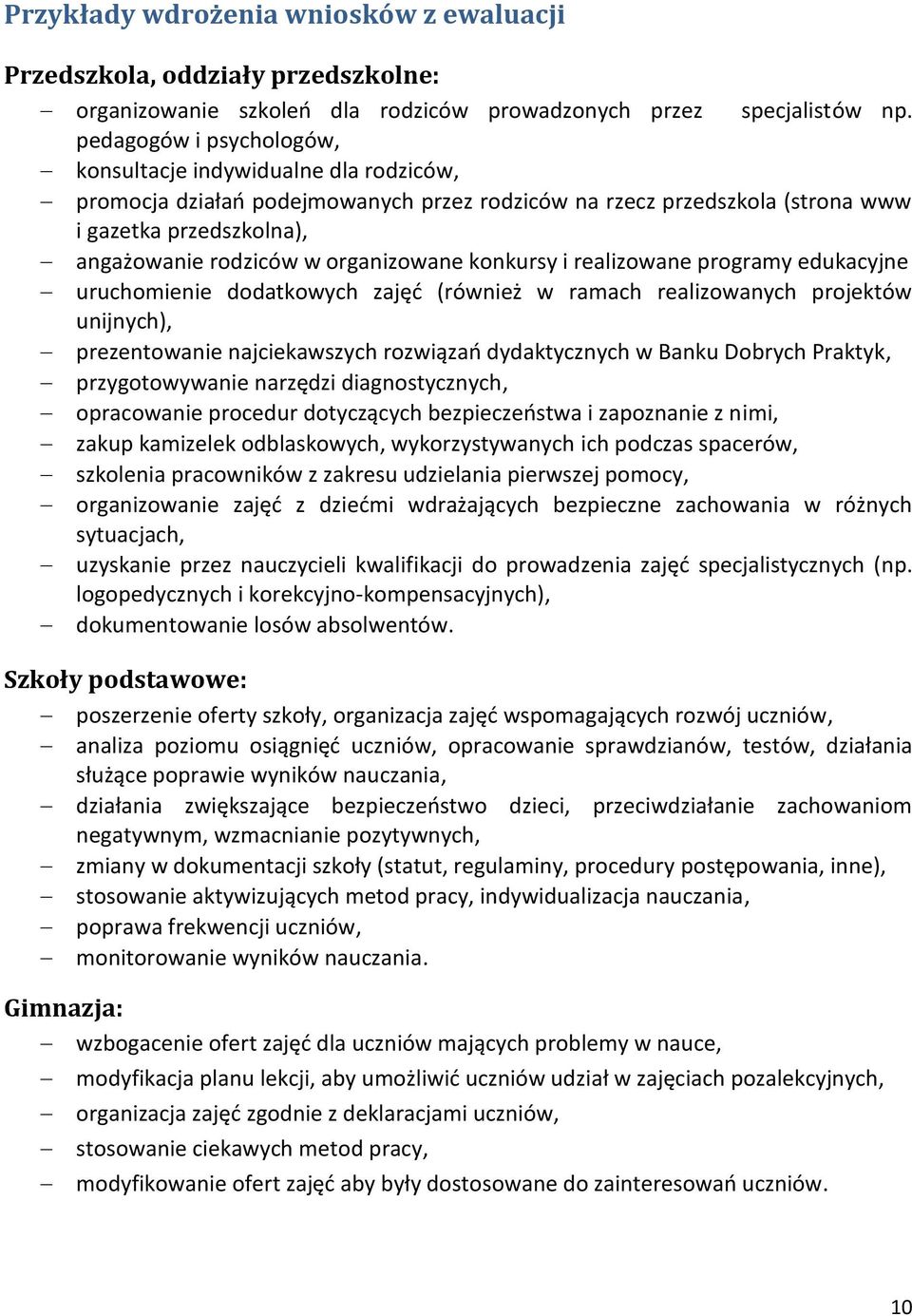 Przykłady wdrożenia wniosków z ewaluacji

Przedszkola, oddziały przedszkolne:

– organizowanie szkoleń dla rodziców prowadzonych przez specjalistów np. pedagogów i psychologów,
– konsultacje indywidualne dla rodziców,
– promocja działań podejmowanych przez rodziców na rzecz przedszkola (strona www i gazetka przedszkolna),
– angażowanie rodziców w organizowane konkursy i realizowane programy edukacyjne
– uruchomienie dodatkowych zajęć (również w ramach realizowanych projektów unijnych),
– prezentowanie najciekawszych rozwiązań dydaktycznych w Banku Dobrych Praktyk,
– przygotowywanie narzędzi diagnostycznych,
– opracowanie procedur dotyczących bezpieczeństwa i zapoznanie z nimi,
– zakup kamizelek odblaskowych, wykorzystywanych ich podczas spacerów,
– szkolenia pracowników z zakresu udzielania pierwszej pomocy,
– organizowanie zajęć z dziećmi wdrażających bezpieczne zachowania w różnych sytuacjach,
– uzyskanie przez nauczycieli kwalifikacji do prowadzenia zajęć specjalistycznych (np. logopedycznych i korekcyjno-kompensacyjnych),
– dokumentowanie losów absolwentów.

Szkoły podstawowe:

– poszerzenie oferty szkoły, organizacja zajęć wspomagających rozwój uczniów,
– analiza poziomu osiągnięć uczniów, opracowanie sprawdzianów, testów, działania służące poprawie wyników nauczania,
– działania zwiększające bezpieczeństwo dzieci, przeciwdziałanie zachowaniom negatywnym, wzmacnianie pozytywnych,
– zmiany w dokumentacji szkoły (statut, regulaminy, procedury postępowania, inne),
– stosowanie aktywizujących metod pracy, indywidualizacja nauczania,
– poprawa frekwencji uczniów,
– monitorowanie wyników nauczania.

Gimnazja:

– wzbogacenie ofert zajęć dla uczniów mających problemy w nauce,
– modyfikacja planu lekcji, aby umożliwić uczniów udział w zajęciach pozalekcyjnych,
– organizacja zajęć zgodnie z deklaracjami uczniów,
– stosowanie ciekawych metod pracy,
– modyfikowanie ofert zajęć aby były dostosowane do zainteresowań uczniów.

10